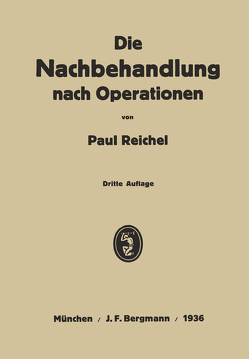 Die Nachbehandlung nach Operationen

von

Paul Reichel

Dritte Auflage

München / J. F. Bergmann / 1936